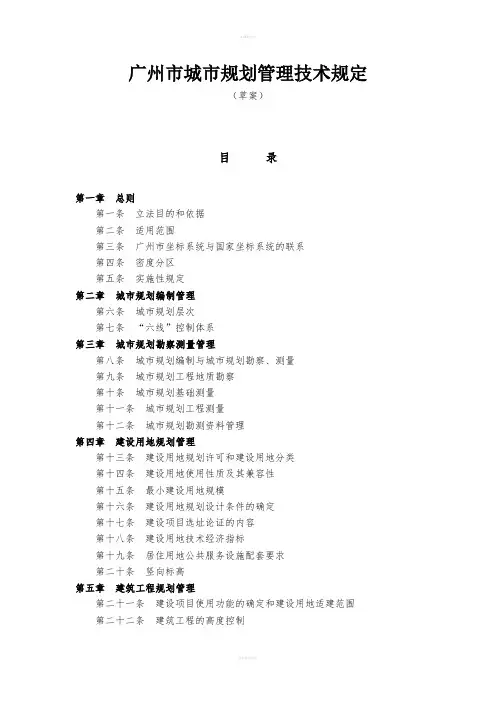 广州市城市规划管理技术规定

（草案）

目 录

第一章 总则

第一条 立法目的和依据

第二条 适用范围

第三条 广州市坐标系统与国家坐标系统的联系

第四条 密度分区

第五条 实施性规定

第二章 城市规划编制管理

第六条 城市规划层次

第七条 “六线”控制体系

第三章 城市规划勘察测量管理

第八条 城市规划编制与城市规划勘察、测量

第九条 城市规划工程地质勘察

第十条 城市规划基础测量

第十一条 城市规划工程测量

第十二条 城市规划勘测资料管理

第四章 建设用地规划管理

第十三条 建设用地规划许可和建设用地分类

第十四条 建设用地使用性质及其兼容性

第十五条 最小建设用地规模

第十六条 建设用地规划设计条件的确定

第十七条 建设项目选址论证的内容

第十八条 建设用地技术经济指标

第十九条 居住用地公共服务设施配套要求

第二十条 竖向标高

第五章 建筑工程规划管理

第二十一条 建设项目使用功能的确定和建设用地适建范围

第二十二条 建筑工程的高度控制